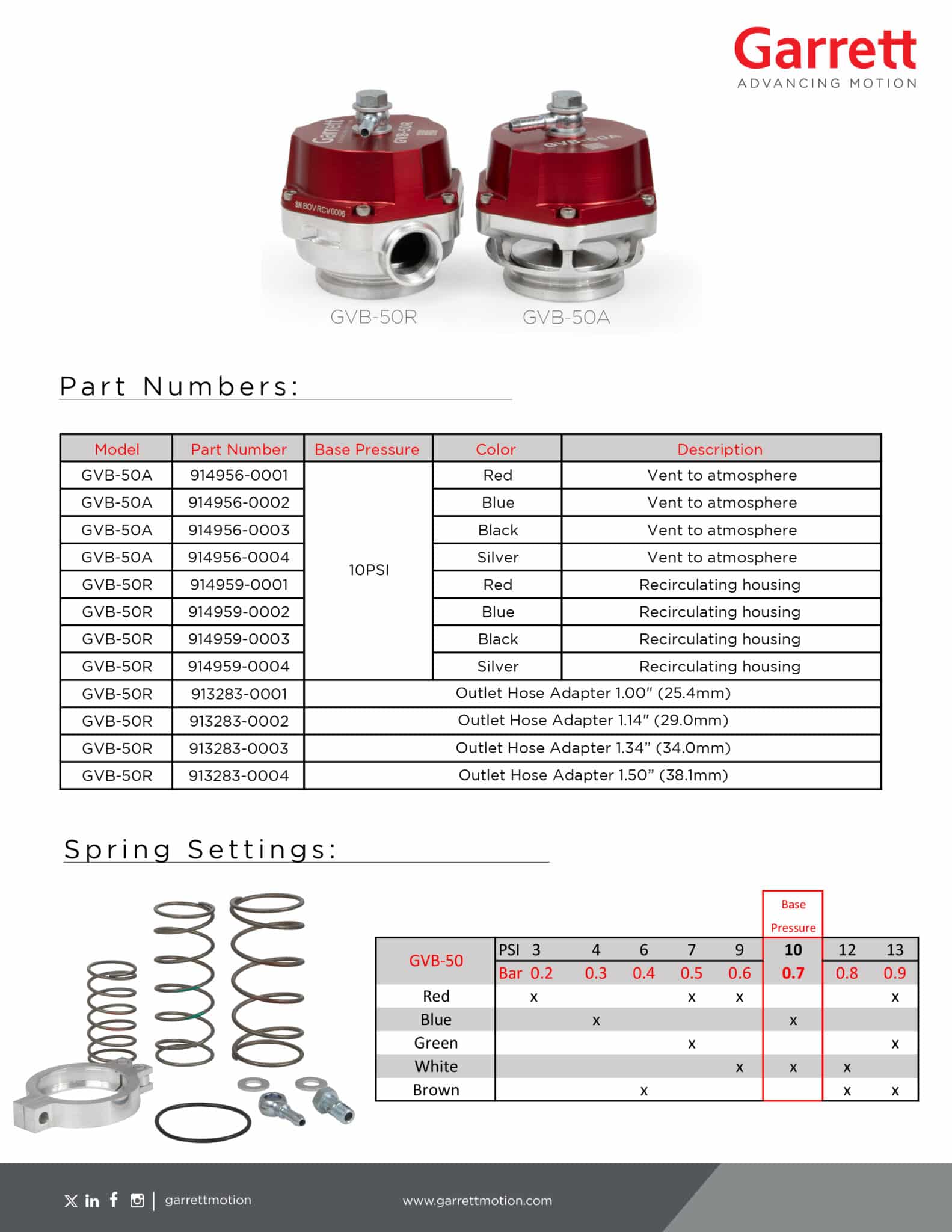 Garrett
ADVANCING MOTION

Garrett GVB-50R SN BOV RCV0006 GVB-50A

GVB-50R GVB-50A

Part Numbers:

| Model | Part Number | Base Pressure | Color | Description |
|---|---|---|---|---|
| GVB-50A | 914956-0001 | 10PSI | Red | Vent to atmosphere |
| GVB-50A | 914956-0002 | | Blue | Vent to atmosphere |
| GVB-50A | 914956-0003 | | Black | Vent to atmosphere |
| GVB-50A | 914956-0004 | | Silver | Vent to atmosphere |
| GVB-50R | 914959-0001 | | Red | Recirculating housing |
| GVB-50R | 914959-0002 | | Blue | Recirculating housing |
| GVB-50R | 914959-0003 | | Black | Recirculating housing |
| GVB-50R | 914959-0004 | | Silver | Recirculating housing |
| GVB-50R | 913283-0001 | Outlet Hose Adapter 1.00" (25.4mm) | | |
| GVB-50R | 913283-0002 | Outlet Hose Adapter 1.14" (29.0mm) | | |
| GVB-50R | 913283-0003 | Outlet Hose Adapter 1.34" (34.0mm) | | |
| GVB-50R | 913283-0004 | Outlet Hose Adapter 1.50" (38.1mm) | | |

Spring Settings:

Base Pressure

| GVB-50 | PSI 3 | 4 | 6 | 7 | 9 | 10 | 12 | 13 |
|---|---|---|---|---|---|---|---|---|
| | Bar 0.2 | 0.3 | 0.4 | 0.5 | 0.6 | 0.7 | 0.8 | 0.9 |
| Red | x | | | x | x | | | x |
| Blue | | x | | | | x | | |
| Green | | | | x | | | | x |
| White | | | | | x | x | x | |
| Brown | | | x | | | | x | x |

garrettmotion www.garrettmotion.com